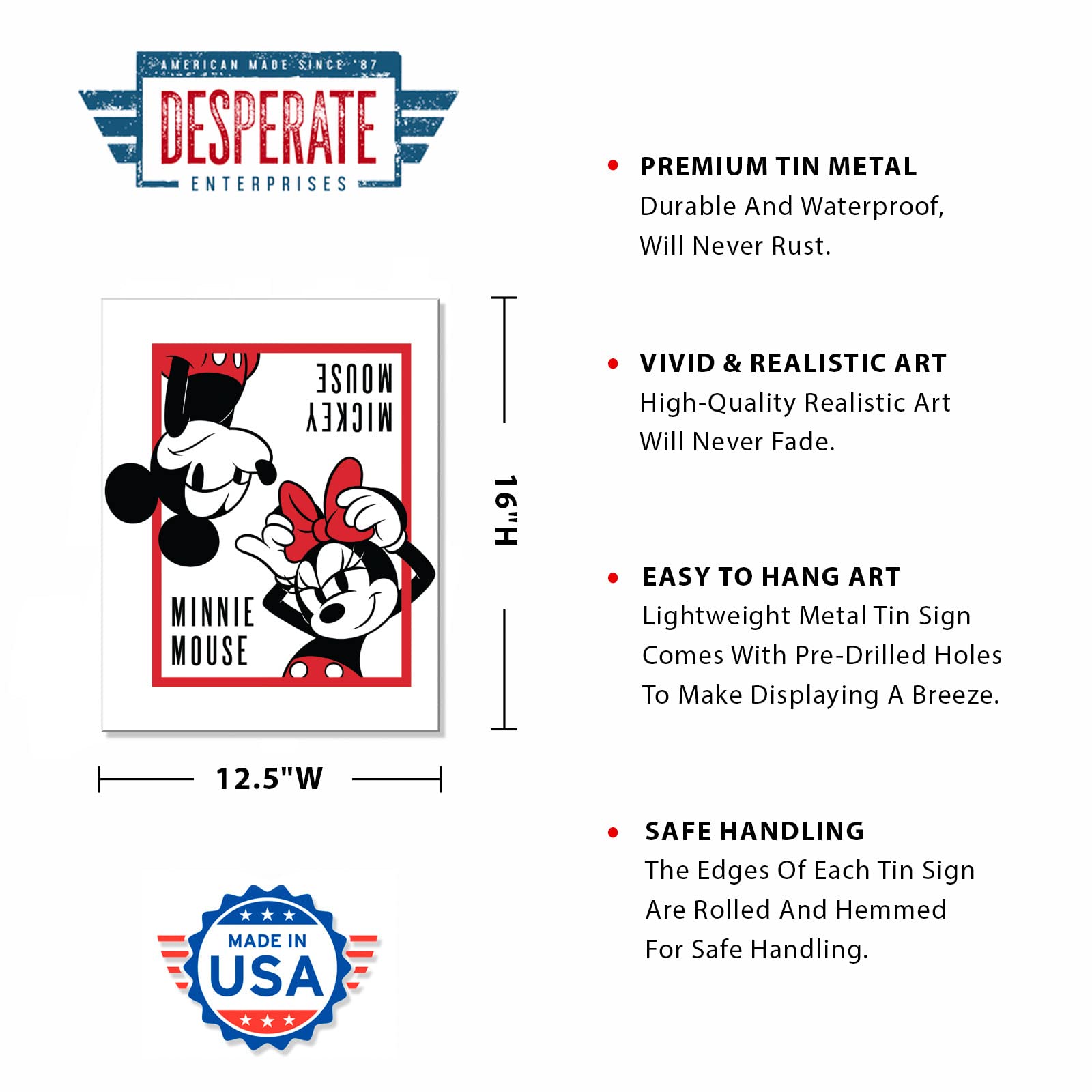 AMERICAN MADE SINCE '87
DESPERATE
ENTERPRISES

MICKEY MOUSE

MINNIE MOUSE

16"H

12.5"W

MADE IN USA

• PREMIUM TIN METAL
Durable And Waterproof, Will Never Rust.

• VIVID & REALISTIC ART
High-Quality Realistic Art Will Never Fade.

• EASY TO HANG ART
Lightweight Metal Tin Sign Comes With Pre-Drilled Holes To Make Displaying A Breeze.

• SAFE HANDLING
The Edges Of Each Tin Sign Are Rolled And Hemmed For Safe Handling.